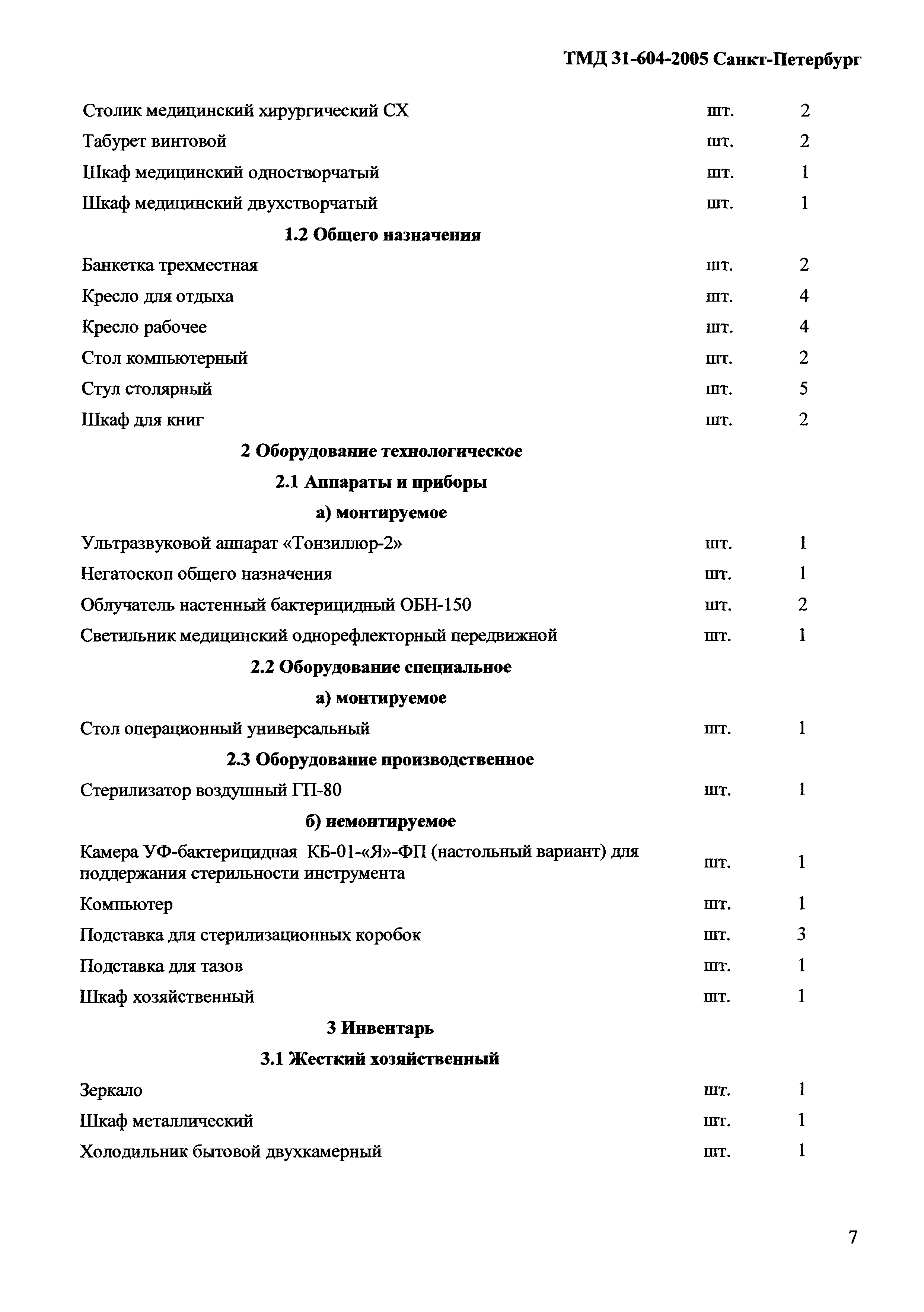 ТМД 31-604-2005 Санкт-Петербург

| | | |
|---|---|---|
| Столик медицинский хирургический СХ | шт. | 2 |
| Табурет винтовой | шт. | 2 |
| Шкаф медицинский одностворчатый | шт. | 1 |
| Шкаф медицинский двухстворчатый | шт. | 1 |
| **1.2 Общего назначения** | | |
| Банкетка трехместная | шт. | 2 |
| Кресло для отдыха | шт. | 4 |
| Кресло рабочее | шт. | 4 |
| Стол компьютерный | шт. | 2 |
| Стул столярный | шт. | 5 |
| Шкаф для книг | шт. | 2 |
| **2 Оборудование технологическое** | | |
| **2.1 Аппараты и приборы** | | |
| **а) монтируемое** | | |
| Ультразвуковой аппарат «Тонзиллор-2» | шт. | 1 |
| Негатоскоп общего назначения | шт. | 1 |
| Облучатель настенный бактерицидный ОБН-150 | шт. | 2 |
| Светильник медицинский однорефлекторный передвижной | шт. | 1 |
| **2.2 Оборудование специальное** | | |
| **а) монтируемое** | | |
| Стол операционный универсальный | шт. | 1 |
| **2.3 Оборудование производственное** | | |
| Стерилизатор воздушный ГП-80 | шт. | 1 |
| **б) немонтируемое** | | |
| Камера УФ-бактерицидная КБ-01-«Я»-ФП (настольный вариант) для поддержания стерильности инструмента | шт. | 1 |
| Компьютер | шт. | 1 |
| Подставка для стерилизационных коробок | шт. | 3 |
| Подставка для тазов | шт. | 1 |
| Шкаф хозяйственный | шт. | 1 |
| **3 Инвентарь** | | |
| **3.1 Жесткий хозяйственный** | | |
| Зеркало | шт. | 1 |
| Шкаф металлический | шт. | 1 |
| Холодильник бытовой двухкамерный | шт. | 1 |

7